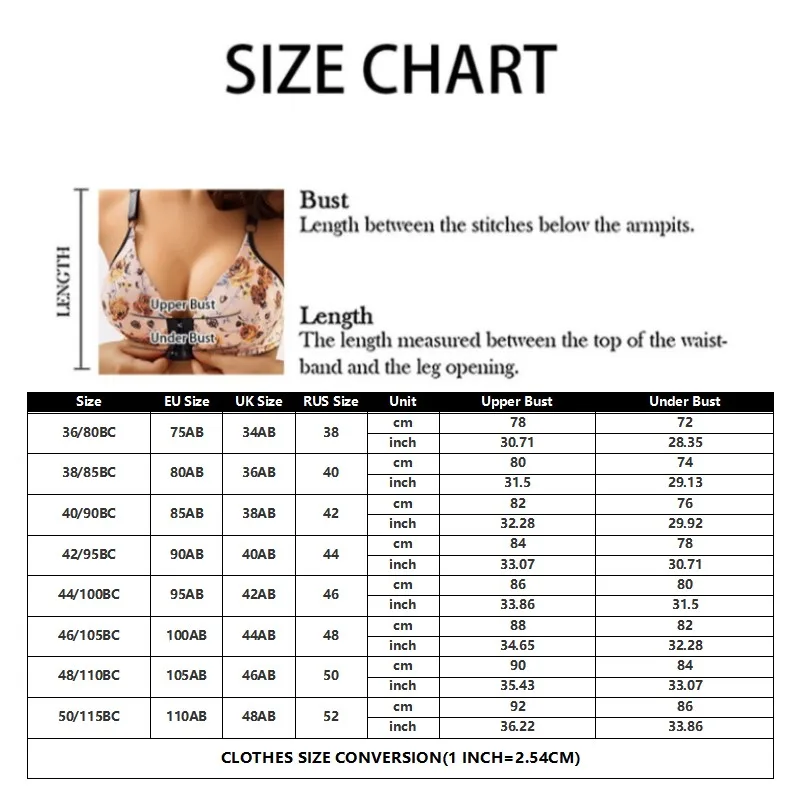 SIZE CHART

LENGTH

Upper Bust
Under Bust

Bust
Length between the stitches below the armpits.

Length
The length measured between the top of the waistband and the leg opening.

| Size | EU Size | UK Size | RUS Size | Unit | Upper Bust | Under Bust |
|---|---|---|---|---|---|---|
| 36/80BC | 75AB | 34AB | 38 | cm | 78 | 72 |
| | | | | inch | 30.71 | 28.35 |
| 38/85BC | 80AB | 36AB | 40 | cm | 80 | 74 |
| | | | | inch | 31.5 | 29.13 |
| 40/90BC | 85AB | 38AB | 42 | cm | 82 | 76 |
| | | | | inch | 32.28 | 29.92 |
| 42/95BC | 90AB | 40AB | 44 | cm | 84 | 78 |
| | | | | inch | 33.07 | 30.71 |
| 44/100BC | 95AB | 42AB | 46 | cm | 86 | 80 |
| | | | | inch | 33.86 | 31.5 |
| 46/105BC | 100AB | 44AB | 48 | cm | 88 | 82 |
| | | | | inch | 34.65 | 32.28 |
| 48/110BC | 105AB | 46AB | 50 | cm | 90 | 84 |
| | | | | inch | 35.43 | 33.07 |
| 50/115BC | 110AB | 48AB | 52 | cm | 92 | 86 |
| | | | | inch | 36.22 | 33.86 |

CLOTHES SIZE CONVERSION(1 INCH=2.54CM)